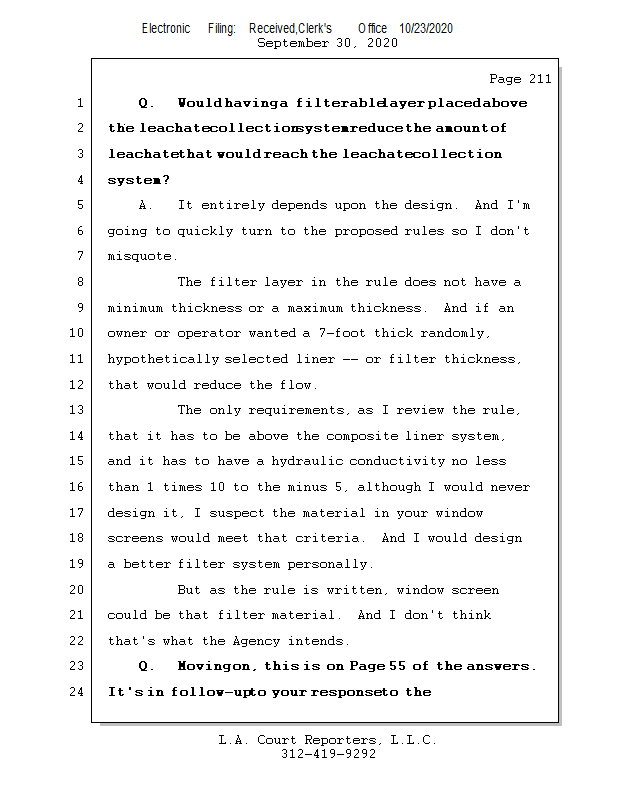 Electronic Filing: Received,Clerk's Office 10/23/2020
September 30, 2020

Page 211

1 Q. Would having a filterable layer placed above
2 the leachate collection system reduce the amount of
3 leachate that would reach the leachate collection
4 system?
5 A. It entirely depends upon the design. And I'm
6 going to quickly turn to the proposed rules so I don't
7 misquote.
8 The filter layer in the rule does not have a
9 minimum thickness or a maximum thickness. And if an
10 owner or operator wanted a 7-foot thick randomly,
11 hypothetically selected liner -- or filter thickness,
12 that would reduce the flow.
13 The only requirements, as I review the rule,
14 that it has to be above the composite liner system,
15 and it has to have a hydraulic conductivity no less
16 than 1 times 10 to the minus 5, although I would never
17 design it, I suspect the material in your window
18 screens would meet that criteria. And I would design
19 a better filter system personally.
20 But as the rule is written, window screen
21 could be that filter material. And I don't think
22 that's what the Agency intends.
23 Q. Moving on, this is on Page 55 of the answers.
24 It's in follow-up to your response to the

L.A. Court Reporters, L.L.C.
312-419-9292